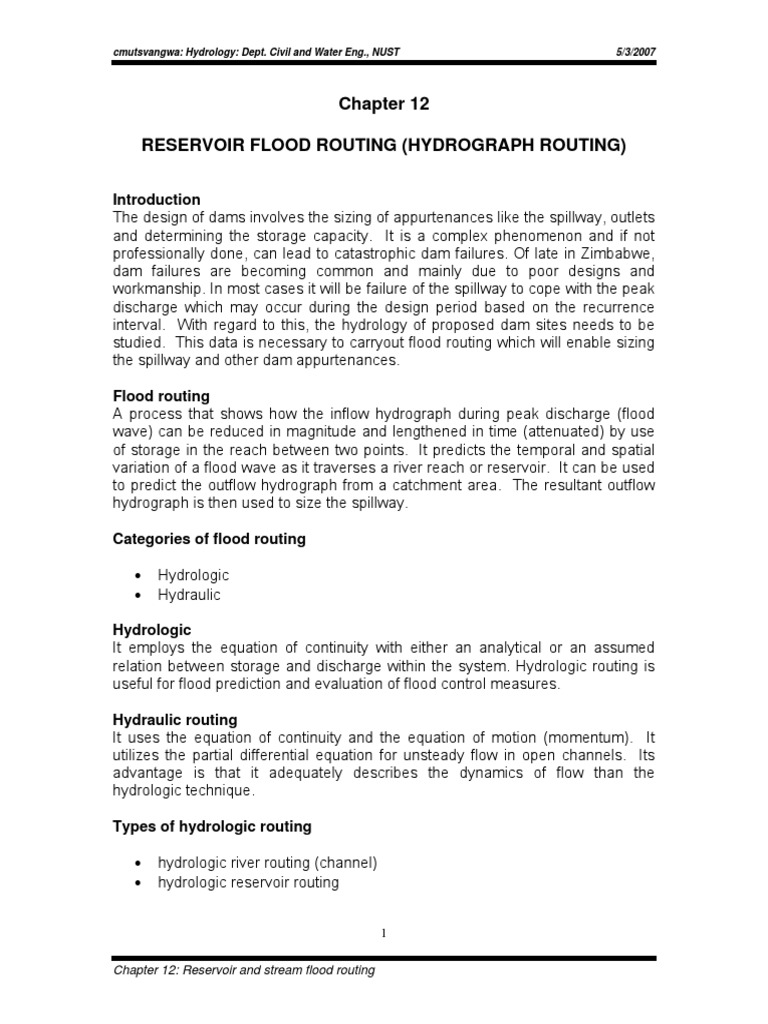 cmutsvangwa: Hydrology: Dept. Civil and Water Eng., NUST 5/3/2007

Chapter 12

RESERVOIR FLOOD ROUTING (HYDROGRAPH ROUTING)

Introduction
The design of dams involves the sizing of appurtenances like the spillway, outlets and determining the storage capacity. It is a complex phenomenon and if not professionally done, can lead to catastrophic dam failures. Of late in Zimbabwe, dam failures are becoming common and mainly due to poor designs and workmanship. In most cases it will be failure of the spillway to cope with the peak discharge which may occur during the design period based on the recurrence interval. With regard to this, the hydrology of proposed dam sites needs to be studied. This data is necessary to carryout flood routing which will enable sizing the spillway and other dam appurtenances.

Flood routing
A process that shows how the inflow hydrograph during peak discharge (flood wave) can be reduced in magnitude and lengthened in time (attenuated) by use of storage in the reach between two points. It predicts the temporal and spatial variation of a flood wave as it traverses a river reach or reservoir. It can be used to predict the outflow hydrograph from a catchment area. The resultant outflow hydrograph is then used to size the spillway.

Categories of flood routing

• Hydrologic
• Hydraulic

Hydrologic
It employs the equation of continuity with either an analytical or an assumed relation between storage and discharge within the system. Hydrologic routing is useful for flood prediction and evaluation of flood control measures.

Hydraulic routing
It uses the equation of continuity and the equation of motion (momentum). It utilizes the partial differential equation for unsteady flow in open channels. Its advantage is that it adequately describes the dynamics of flow than the hydrologic technique.

Types of hydrologic routing

• hydrologic river routing (channel)
• hydrologic reservoir routing

1

Chapter 12: Reservoir and stream flood routing